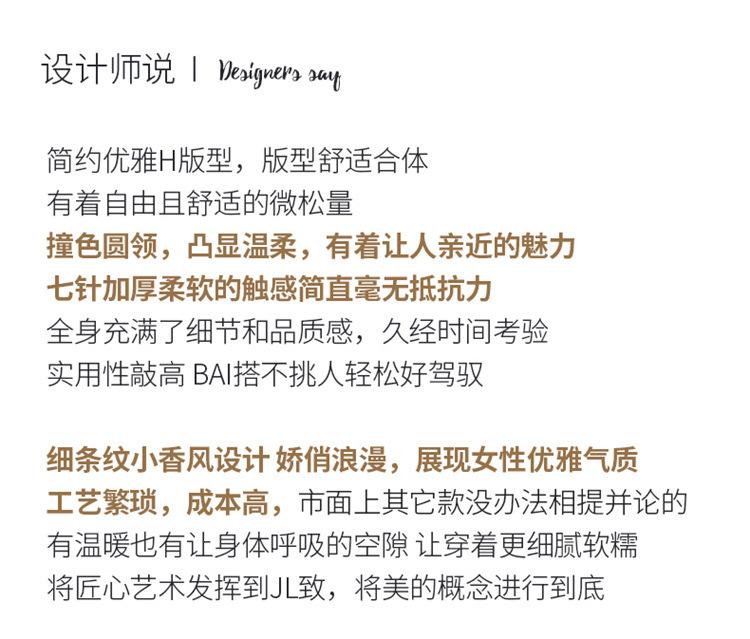 设计师说 | Designers say

简约优雅H版型，版型舒适合体
有着自由且舒适的微松量
撞色圆领，凸显温柔，有着让人亲近的魅力
七针加厚柔软的触感简直毫无抵抗力
全身充满了细节和品质感，久经时间考验
实用性敲高 BAI搭不挑人轻松好驾驭

细条纹小香风设计 娇俏浪漫，展现女性优雅气质
工艺繁琐，成本高，市面上其它款没办法相提并论的
有温暖也有让身体呼吸的空隙 让穿着更细腻软糯
将匠心艺术发挥到JL致，将美的概念进行到底